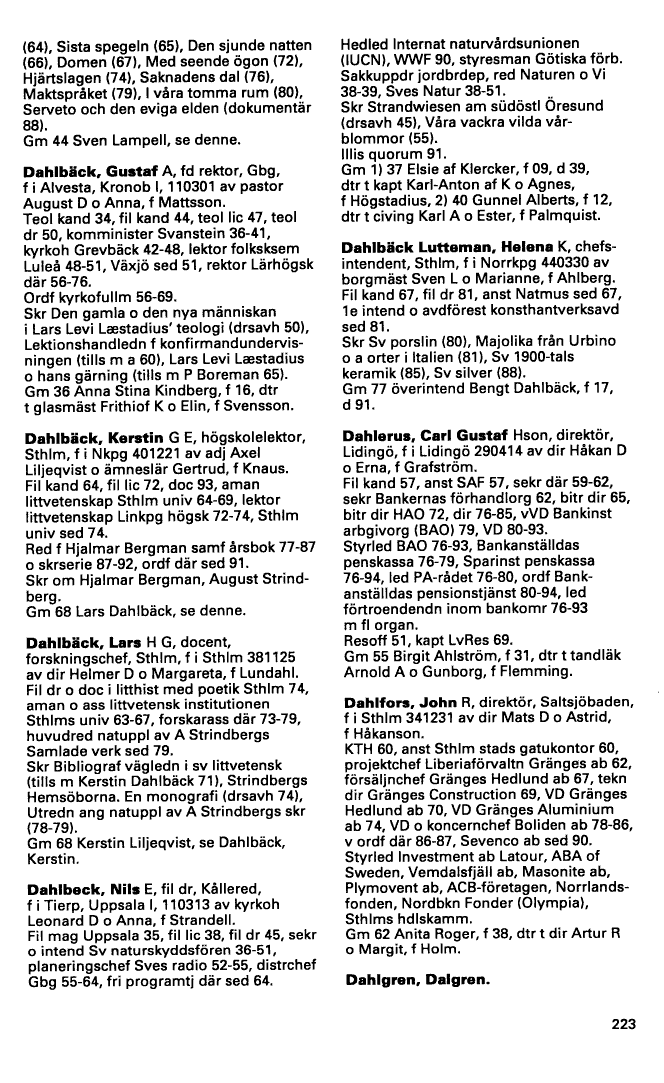 (64), Sista spegeln (65), Den sjunde natten (66), Domen (67), Med seende ögon (72), Hjärtslagen (74), Saknadens dal (76), Maktspråket (79), I våra tomma rum (80), Serveto och den eviga elden (dokumentär 88).
Gm 44 Sven Lampell, se denne.

Dahlbäck, Gustaf A, fd rektor, Gbg, f i Alvesta, Kronob l, 110301 av pastor August D o Anna, f Mattsson.
Teol kand 34, fil kand 44, teol lic 47, teol dr 50, komminister Svanstein 36-41, kyrkoh Grevbäck 42-48, lektor folksksem Luleå 48-51, Växjö sed 51, rektor Lärhögsk där 56-76.
Ordf kyrkofullm 56-69.
Skr Den gamla o den nya människan i Lars Levi Læstadius' teologi (drsavh 50), Lektionshandledn f konfirmandundervisningen (tills m a 60), Lars Levi Læstadius o hans gärning (tills m P Boreman 65).
Gm 36 Anna Stina Kindberg, f 16, dtr t glasmäst Frithiof K o Elin, f Svensson.

Dahlbäck, Kerstin G E, högskolelektor, Sthlm, f i Nkpg 401221 av adj Axel Liljeqvist o ämneslär Gertrud, f Knaus.
Fil kand 64, fil lic 72, doc 93, aman littvetenskap Sthlm univ 64-69, lektor littvetenskap Linkpg högsk 72-74, Sthlm univ sed 74.
Red f Hjalmar Bergman samf årsbok 77-87 o skrserie 87-92, ordf där sed 91.
Skr om Hjalmar Bergman, August Strindberg.
Gm 68 Lars Dahlbäck, se denne.

Dahlbäck, Lars H G, docent, forskningschef, Sthlm, f i Sthlm 381125 av dir Helmer D o Margareta, f Lundahl.
Fil dr o doc i litthist med poetik Sthlm 74, aman o ass littvetensk institutionen Sthlms univ 63-67, forskarass där 73-79, huvudred natuppl av A Strindbergs Samlade verk sed 79.
Skr Bibliograf vägledn i sv littvetensk (tills m Kerstin Dahlbäck 71), Strindbergs Hemsöborna. En monografi (drsavh 74), Utredn ang natuppl av A Strindbergs skr (78-79).
Gm 68 Kerstin Liljeqvist, se Dahlbäck, Kerstin.

Dahlbeck, Nils E, fil dr, Kållered, f i Tierp, Uppsala l, 110313 av kyrkoh Leonard D o Anna, f Strandell.
Fil mag Uppsala 35, fil lic 38, fil dr 45, sekr o intend Sv naturskyddsfören 36-51, planeringschef Sves radio 52-55, distrchef Gbg 55-64, fri programtj där sed 64.
Hedled Internat naturvårdsunionen (IUCN), WWF 90, styresman Götiska förb.
Sakkuppdr jordbrdep, red Naturen o Vi 38-39, Sves Natur 38-51.
Skr Strandwiesen am südöstl Öresund (drsavh 45), Våra vackra vilda vårblommor (55).
Illis quorum 91.
Gm 1) 37 Elsie af Klercker, f 09, d 39, dtr t kapt Karl-Anton af K o Agnes, f Högstadius, 2) 40 Gunnel Alberts, f 12, dtr t civing Karl A o Ester, f Palmquist.

Dahlbäck Lutteman, Helena K, chefsintendent, Sthlm, f i Norrkpg 440330 av borgmäst Sven L o Marianne, f Ahlberg.
Fil kand 67, fil dr 81, anst Natmus sed 67, 1e intend o avdförest konsthantverksavd sed 81.
Skr Sv porslin (80), Majolika från Urbino o a orter i Italien (81), Sv 1900-tals keramik (85), Sv silver (88).
Gm 77 överintend Bengt Dahlbäck, f 17, d 91.

Dahlerus, Carl Gustaf Hson, direktör, Lidingö, f i Lidingö 290414 av dir Håkan D o Erna, f Grafström.
Fil kand 57, anst SAF 57, sekr där 59-62, sekr Bankernas förhandlorg 62, bitr dir 65, bitr dir HAO 72, dir 76-85, vVD Bankinst arbgivorg (BAO) 79, VD 80-93.
Styrled BAO 76-93, Bankanställdas penskassa 76-79, Sparinst penskassa 76-94, led PA-rådet 76-80, ordf Bankanställdas pensionstjänst 80-94, led förtroendendn inom bankomr 76-93 m fl organ.
Resoff 51, kapt LvRes 69.
Gm 55 Birgit Ahlström, f 31, dtr t tandläk Arnold A o Gunborg, f Flemming.

Dahlfors, John R, direktör, Saltsjöbaden, f i Sthlm 341231 av dir Mats D o Astrid, f Håkanson.
KTH 60, anst Sthlm stads gatukontor 60, projektchef Liberiaförvaltn Gränges ab 62, försäljnchef Gränges Hedlund ab 67, tekn dir Gränges Construction 69, VD Gränges Hedlund ab 70, VD Gränges Aluminium ab 74, VD o koncernchef Boliden ab 78-86, v ordf där 86-87, Sevenco ab sed 90.
Styrled Investment ab Latour, ABA of Sweden, Vemdalsfjäll ab, Masonite ab, Plymovent ab, ACB-företagen, Norrlandsfonden, Nordbkn Fonder (Olympia), Sthlms hdlskamm.
Gm 62 Anita Roger, f 38, dtr t dir Artur R o Margit, f Holm.

Dahlgren, Dalgren.

223